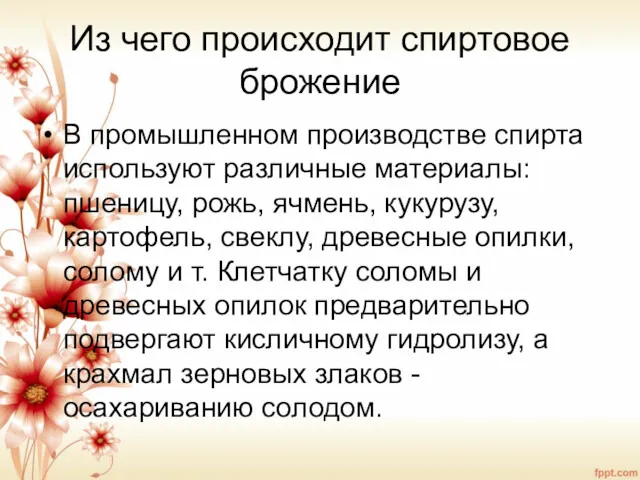 Из чего происходит спиртовое брожение

• В промышленном производстве спирта используют различные материалы: пшеницу, рожь, ячмень, кукурузу, картофель, свеклу, древесные опилки, солому и т. Клетчатку соломы и древесных опилок предварительно подвергают кисличному гидролизу, а крахмал зерновых злаков - осахариванию солодом.

fppt.com